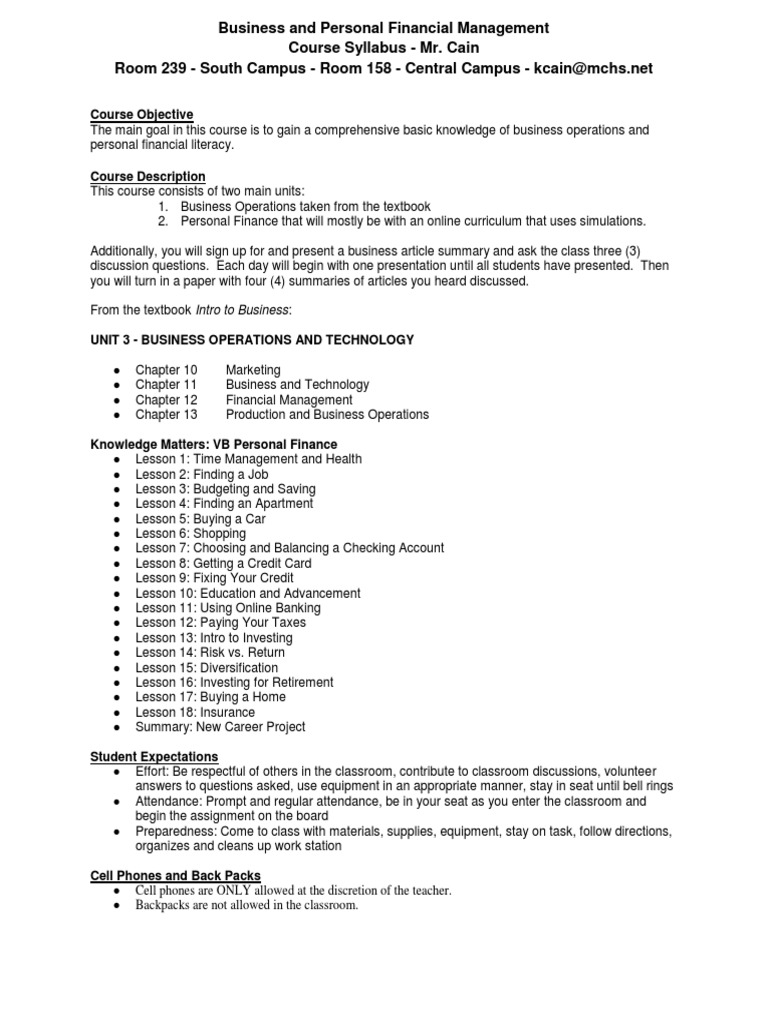 Business and Personal Financial Management
Course Syllabus - Mr. Cain
Room 239 - South Campus - Room 158 - Central Campus - kcain@mchs.net

Course Objective
The main goal in this course is to gain a comprehensive basic knowledge of business operations and personal financial literacy.

Course Description
This course consists of two main units:
1. Business Operations taken from the textbook
2. Personal Finance that will mostly be with an online curriculum that uses simulations.

Additionally, you will sign up for and present a business article summary and ask the class three (3) discussion questions. Each day will begin with one presentation until all students have presented. Then you will turn in a paper with four (4) summaries of articles you heard discussed.

From the textbook Intro to Business:

UNIT 3 - BUSINESS OPERATIONS AND TECHNOLOGY

● Chapter 10 Marketing
● Chapter 11 Business and Technology
● Chapter 12 Financial Management
● Chapter 13 Production and Business Operations

Knowledge Matters: VB Personal Finance
● Lesson 1: Time Management and Health
● Lesson 2: Finding a Job
● Lesson 3: Budgeting and Saving
● Lesson 4: Finding an Apartment
● Lesson 5: Buying a Car
● Lesson 6: Shopping
● Lesson 7: Choosing and Balancing a Checking Account
● Lesson 8: Getting a Credit Card
● Lesson 9: Fixing Your Credit
● Lesson 10: Education and Advancement
● Lesson 11: Using Online Banking
● Lesson 12: Paying Your Taxes
● Lesson 13: Intro to Investing
● Lesson 14: Risk vs. Return
● Lesson 15: Diversification
● Lesson 16: Investing for Retirement
● Lesson 17: Buying a Home
● Lesson 18: Insurance
● Summary: New Career Project

Student Expectations
● Effort: Be respectful of others in the classroom, contribute to classroom discussions, volunteer answers to questions asked, use equipment in an appropriate manner, stay in seat until bell rings
● Attendance: Prompt and regular attendance, be in your seat as you enter the classroom and begin the assignment on the board
● Preparedness: Come to class with materials, supplies, equipment, stay on task, follow directions, organizes and cleans up work station

Cell Phones and Back Packs
● Cell phones are ONLY allowed at the discretion of the teacher.
● Backpacks are not allowed in the classroom.